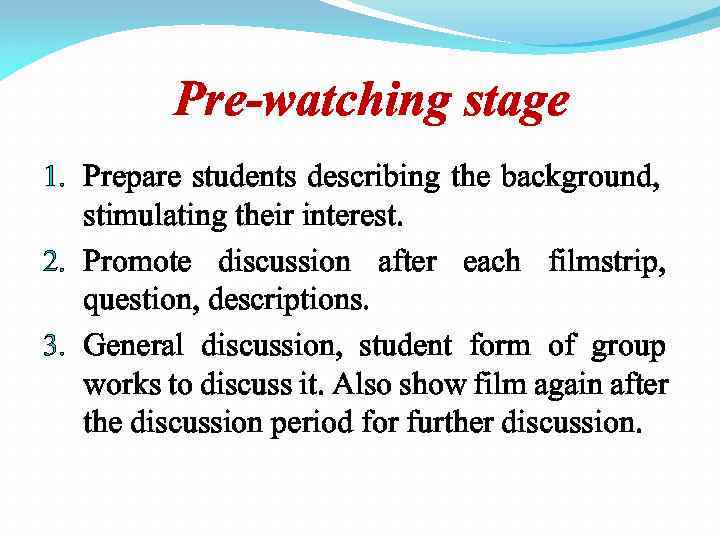 Pre-watching stage

1. Prepare students describing the background, stimulating their interest.

2. Promote discussion after each filmstrip, question, descriptions.

3. General discussion, student form of group works to discuss it. Also show film again after the discussion period for further discussion.